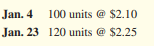 Jan. 4 100 units @ \$2.10
Jan. 23 120 units @ \$2.25